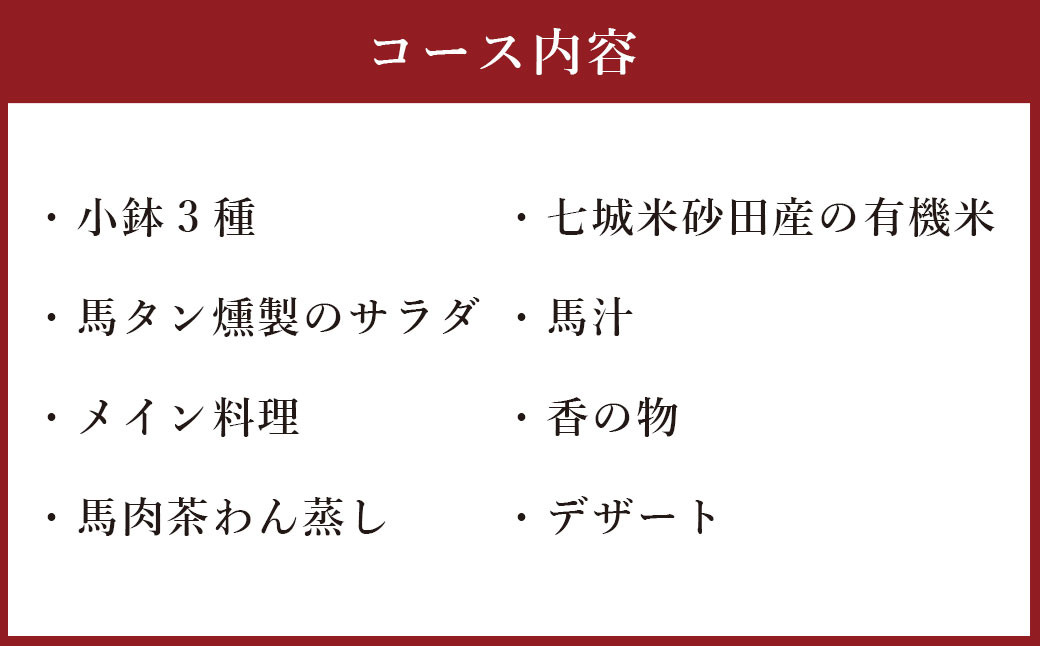 コース内容

・小鉢３種

・馬タン燻製のサラダ

・メイン料理

・馬肉茶わん蒸し

・七城米砂田産の有機米

・馬汁

・香の物

・デザート